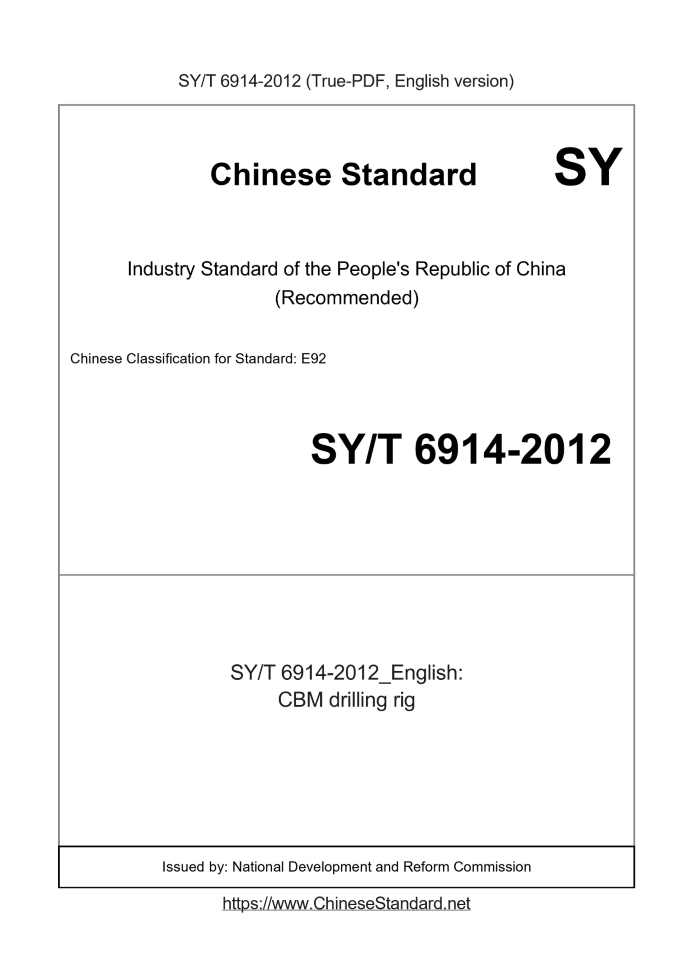 SY/T 6914-2012 (True-PDF, English version)

Chinese Standard SY

Industry Standard of the People's Republic of China
(Recommended)

Chinese Classification for Standard: E92

SY/T 6914-2012

SY/T 6914-2012_English:
CBM drilling rig

Issued by: National Development and Reform Commission

https://www.ChineseStandard.net